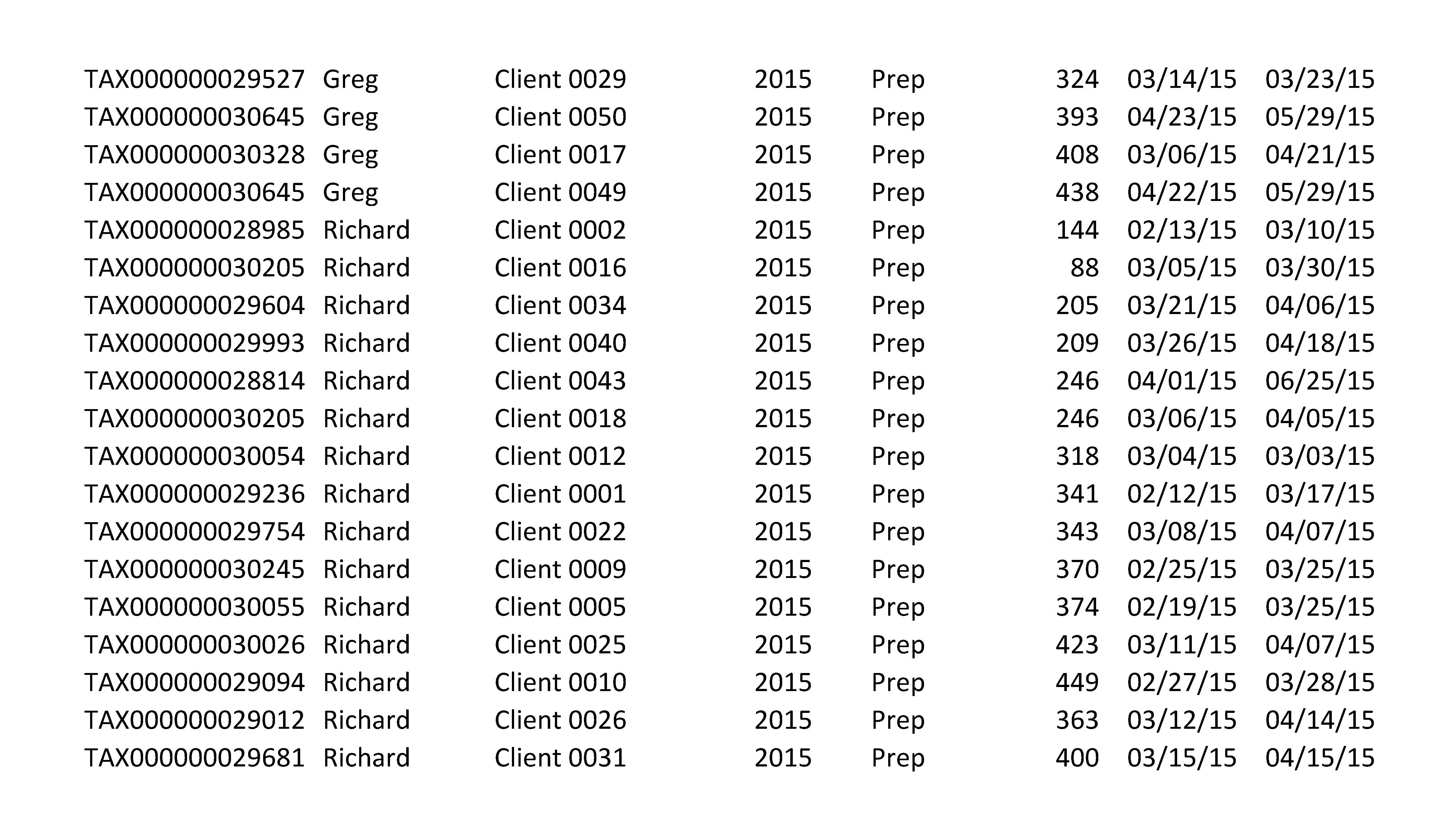 | TAX000000029527 | Greg | Client 0029 | 2015 | Prep | 324 | 03/14/15 | 03/23/15 |
|---|---|---|---|---|---|---|---|
| TAX000000030645 | Greg | Client 0050 | 2015 | Prep | 393 | 04/23/15 | 05/29/15 |
| TAX000000030328 | Greg | Client 0017 | 2015 | Prep | 408 | 03/06/15 | 04/21/15 |
| TAX000000030645 | Greg | Client 0049 | 2015 | Prep | 438 | 04/22/15 | 05/29/15 |
| TAX000000028985 | Richard | Client 0002 | 2015 | Prep | 144 | 02/13/15 | 03/10/15 |
| TAX000000030205 | Richard | Client 0016 | 2015 | Prep | 88 | 03/05/15 | 03/30/15 |
| TAX000000029604 | Richard | Client 0034 | 2015 | Prep | 205 | 03/21/15 | 04/06/15 |
| TAX000000029993 | Richard | Client 0040 | 2015 | Prep | 209 | 03/26/15 | 04/18/15 |
| TAX000000028814 | Richard | Client 0043 | 2015 | Prep | 246 | 04/01/15 | 06/25/15 |
| TAX000000030205 | Richard | Client 0018 | 2015 | Prep | 246 | 03/06/15 | 04/05/15 |
| TAX000000030054 | Richard | Client 0012 | 2015 | Prep | 318 | 03/04/15 | 03/03/15 |
| TAX000000029236 | Richard | Client 0001 | 2015 | Prep | 341 | 02/12/15 | 03/17/15 |
| TAX000000029754 | Richard | Client 0022 | 2015 | Prep | 343 | 03/08/15 | 04/07/15 |
| TAX000000030245 | Richard | Client 0009 | 2015 | Prep | 370 | 02/25/15 | 03/25/15 |
| TAX000000030055 | Richard | Client 0005 | 2015 | Prep | 374 | 02/19/15 | 03/25/15 |
| TAX000000030026 | Richard | Client 0025 | 2015 | Prep | 423 | 03/11/15 | 04/07/15 |
| TAX000000029094 | Richard | Client 0010 | 2015 | Prep | 449 | 02/27/15 | 03/28/15 |
| TAX000000029012 | Richard | Client 0026 | 2015 | Prep | 363 | 03/12/15 | 04/14/15 |
| TAX000000029681 | Richard | Client 0031 | 2015 | Prep | 400 | 03/15/15 | 04/15/15 |